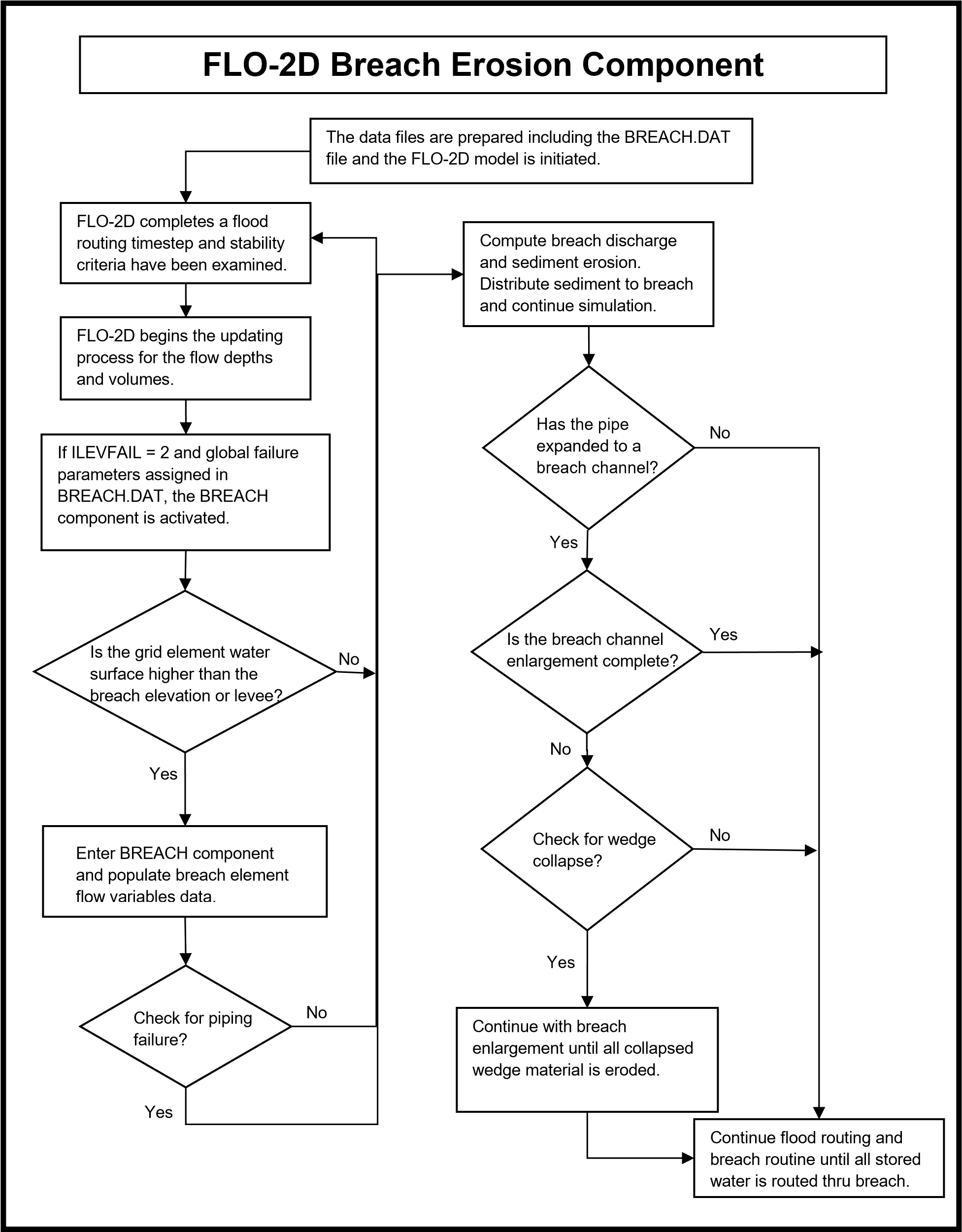 FLO-2D Breach Erosion Component

The data files are prepared including the BREACH.DAT file and the FLO-2D model is initiated.

FLO-2D completes a flood routing timestep and stability criteria have been examined.

FLO-2D begins the updating process for the flow depths and volumes.

If ILEVFAIL = 2 and global failure parameters assigned in BREACH.DAT, the BREACH component is activated.

Is the grid element water surface higher than the breach elevation or levee?

No

Yes

Enter BREACH component and populate breach element flow variables data.

Check for piping failure?

No

Yes

Compute breach discharge and sediment erosion. Distribute sediment to breach and continue simulation.

Has the pipe expanded to a breach channel?

No

Yes

Is the breach channel enlargement complete?

Yes

No

Check for wedge collapse?

No

Yes

Continue with breach enlargement until all collapsed wedge material is eroded.

Continue flood routing and breach routine until all stored water is routed thru breach.